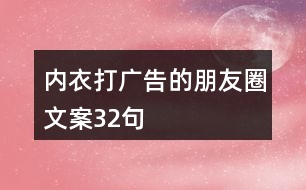 内衣打广告的朋友圈文案32句